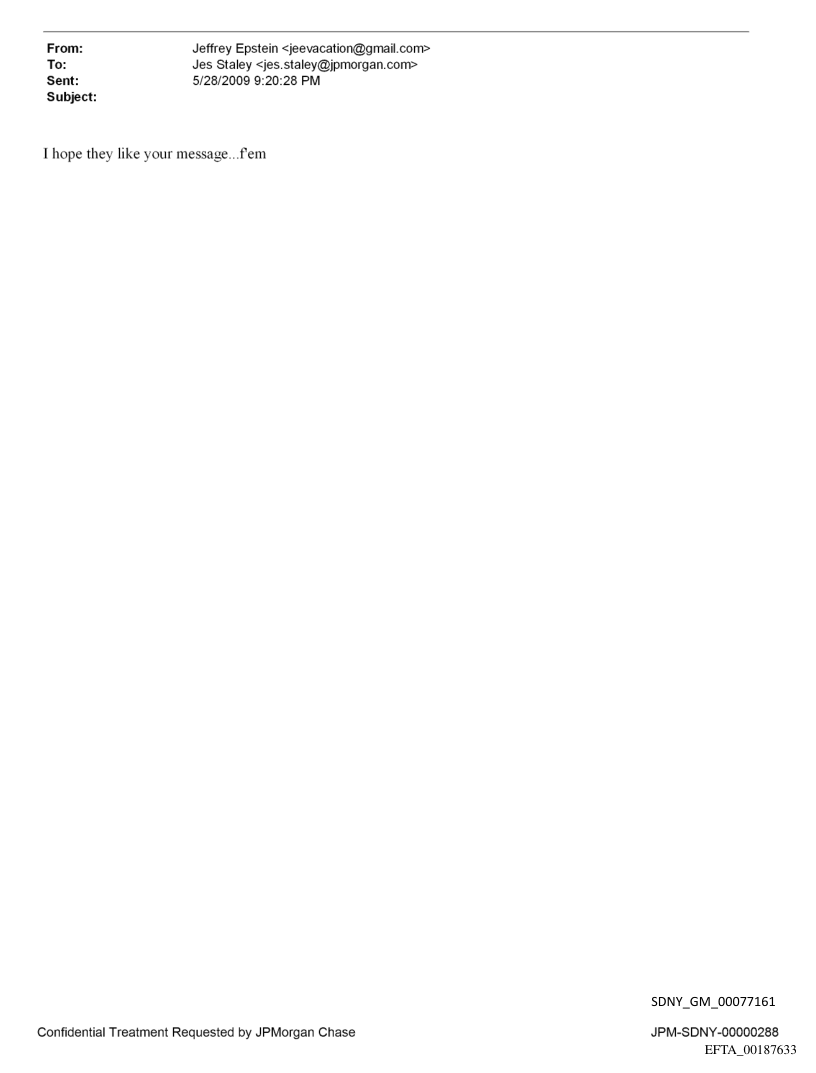 From: Jeffrey Epstein <jeevacation@gmail.com>
To: Jes Staley <jes.staley@jpmorgan.com>
Sent: 5/28/2009 9:20:28 PM
Subject:

I hope they like your message...f'em

SDNY_GM_00077161

Confidential Treatment Requested by JPMorgan Chase

JPM-SDNY-00000288
EFTA_00187633